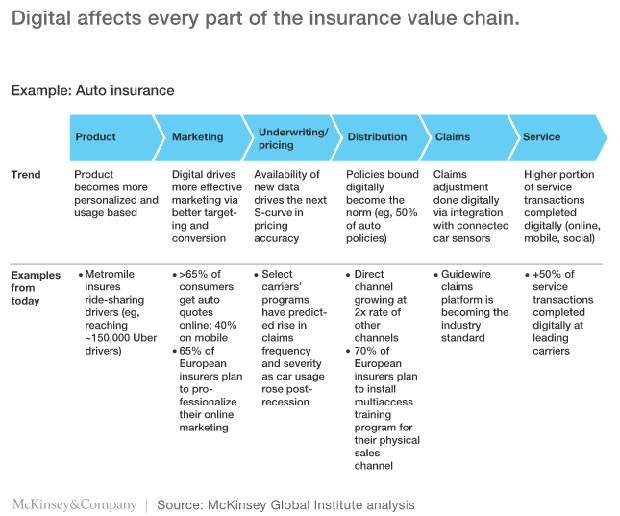 Digital affects every part of the insurance value chain.

Example: Auto insurance

| | Product | Marketing | Underwriting/ pricing | Distribution | Claims | Service |
|---|---|---|---|---|---|---|
| Trend | Product becomes more personalized and usage based | Digital drives more effective marketing via better targeting and conversion | Availability of new data drives the next S-curve in pricing accuracy | Policies bound digitally become the norm (eg, 50% of auto policies) | Claims adjustment done digitally via integration with connected car sensors | Higher portion of service transactions completed digitally (online, mobile, social) |
| Examples from today | • Metromile insures ride-sharing drivers (eg, reaching ~150,000 Uber drivers) | • >65% of consumers get auto quotes online; 40% on mobile • 65% of European insurers plan to professionalize their online marketing | • Select carriers' programs have predicted rise in claims frequency and severity as car usage rose post-recession | • Direct channel growing at 2x rate of other channels • 70% of European insurers plan to install multiaccess training program for their physical sales channel | • Guidewire claims platform is becoming the industry standard | • +50% of service transactions completed digitally at leading carriers |

McKinsey&Company | Source: McKinsey Global Institute analysis